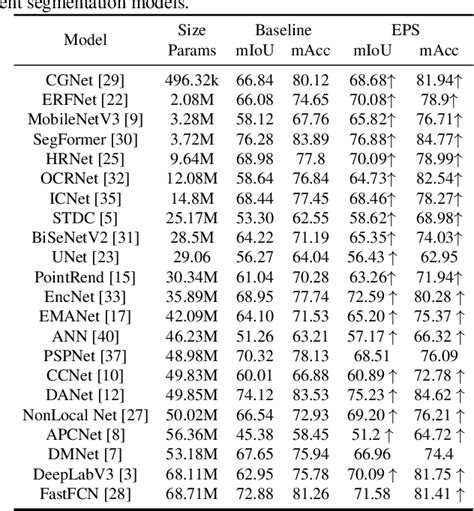 ent segmentation models.

| Model | Size Params | Baseline mIoU | Baseline mAcc | EPS mIoU | EPS mAcc |
|---|---|---|---|---|---|
| CGNet [29] | 496.32k | 66.84 | 80.12 | 68.68↑ | 81.94↑ |
| ERFNet [22] | 2.08M | 66.08 | 74.65 | 70.08↑ | 78.9↑ |
| MobileNetV3 [9] | 3.28M | 58.12 | 67.76 | 65.82↑ | 76.71↑ |
| SegFormer [30] | 3.72M | 76.28 | 83.89 | 76.88↑ | 84.77↑ |
| HRNet [25] | 9.64M | 68.98 | 77.8 | 70.09↑ | 78.99↑ |
| OCRNet [32] | 12.08M | 58.64 | 76.84 | 64.73↑ | 82.54↑ |
| ICNet [35] | 14.8M | 68.44 | 77.45 | 68.46↑ | 78.27↑ |
| STDC [5] | 25.17M | 53.30 | 62.55 | 58.62↑ | 68.98↑ |
| BiSeNetV2 [31] | 28.5M | 64.22 | 71.19 | 65.35↑ | 74.03↑ |
| UNet [23] | 29.06 | 56.27 | 64.04 | 56.43 ↑ | 62.95 |
| PointRend [15] | 30.34M | 61.04 | 70.28 | 63.26↑ | 71.94↑ |
| EncNet [33] | 35.89M | 68.95 | 77.74 | 72.59 ↑ | 80.28 ↑ |
| EMANet [17] | 42.09M | 64.10 | 71.53 | 65.20 ↑ | 75.37 ↑ |
| ANN [40] | 46.23M | 51.26 | 63.21 | 57.17 ↑ | 66.32 ↑ |
| PSPNet [37] | 48.98M | 70.32 | 78.13 | 68.51 | 76.09 |
| CCNet [10] | 49.83M | 60.01 | 66.88 | 60.89 ↑ | 72.78 ↑ |
| DANet [12] | 49.85M | 74.12 | 83.53 | 75.23 ↑ | 84.62 ↑ |
| NonLocal Net [27] | 50.02M | 66.54 | 72.93 | 69.20 ↑ | 76.21 ↑ |
| APCNet [8] | 56.36M | 45.38 | 58.45 | 51.2 ↑ | 64.72 ↑ |
| DMNet [7] | 53.18M | 67.65 | 75.94 | 66.96 | 74.4 |
| DeepLabV3 [3] | 68.11M | 62.95 | 75.78 | 70.09 ↑ | 81.75 ↑ |
| FastFCN [28] | 68.71M | 72.88 | 81.26 | 71.58 | 81.41 ↑ |